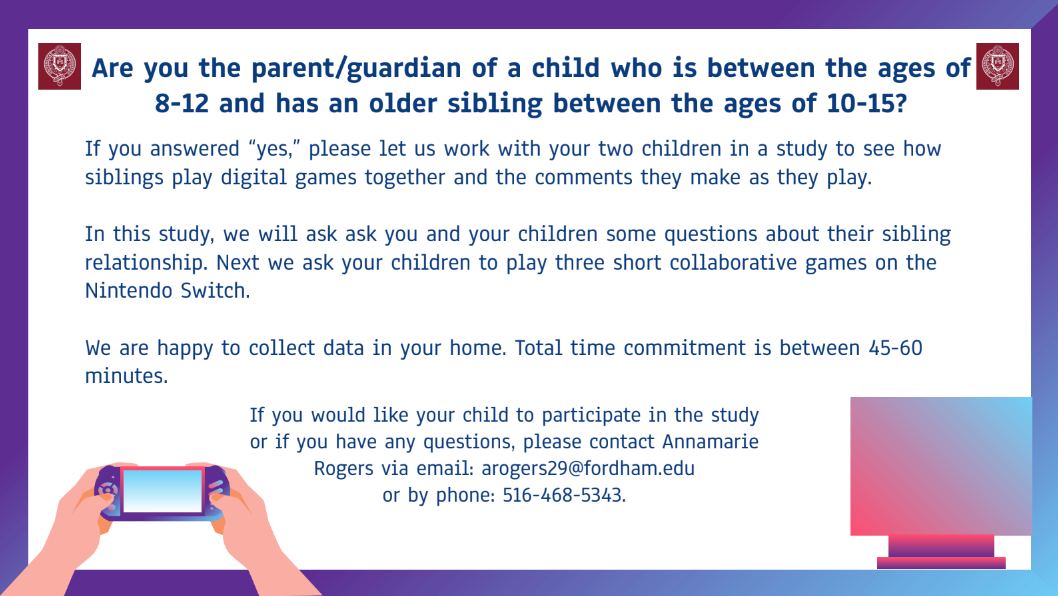 Are you the parent/guardian of a child who is between the ages of 8-12 and has an older sibling between the ages of 10-15?

If you answered “yes,” please let us work with your two children in a study to see how siblings play digital games together and the comments they make as they play.

In this study, we will ask ask you and your children some questions about their sibling relationship. Next we ask your children to play three short collaborative games on the Nintendo Switch.

We are happy to collect data in your home. Total time commitment is between 45-60 minutes.

If you would like your child to participate in the study or if you have any questions, please contact Annamarie Rogers via email: arogers29@fordham.edu or by phone: 516-468-5343.